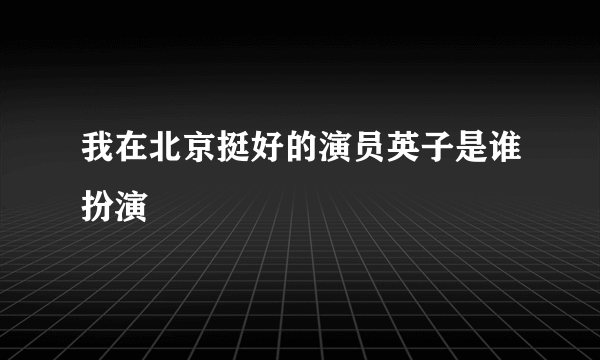 我在北京挺好的演员英子是谁扮演